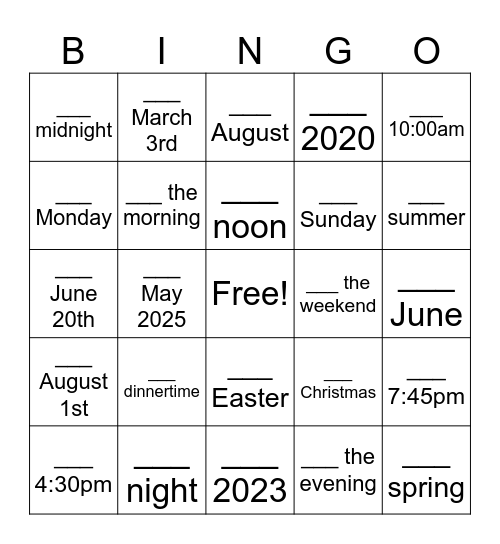 | B | I | N | G | O |
|---|---|---|---|---|
| ___ midnight | ___ March 3rd | ___ August | ___ 2020 | ___ 10:00am |
| ___ Monday | ___ the morning | ___ noon | ___ Sunday | ___ summer |
| ___ June 20th | ___ May 2025 | Free! | ___ the weekend | ___ June |
| ___ August 1st | ___ dinnertime | ___ Easter | ___ Christmas | ___ 7:45pm |
| ___ 4:30pm | ___ night | ___ 2023 | ___ the evening | ___ spring |